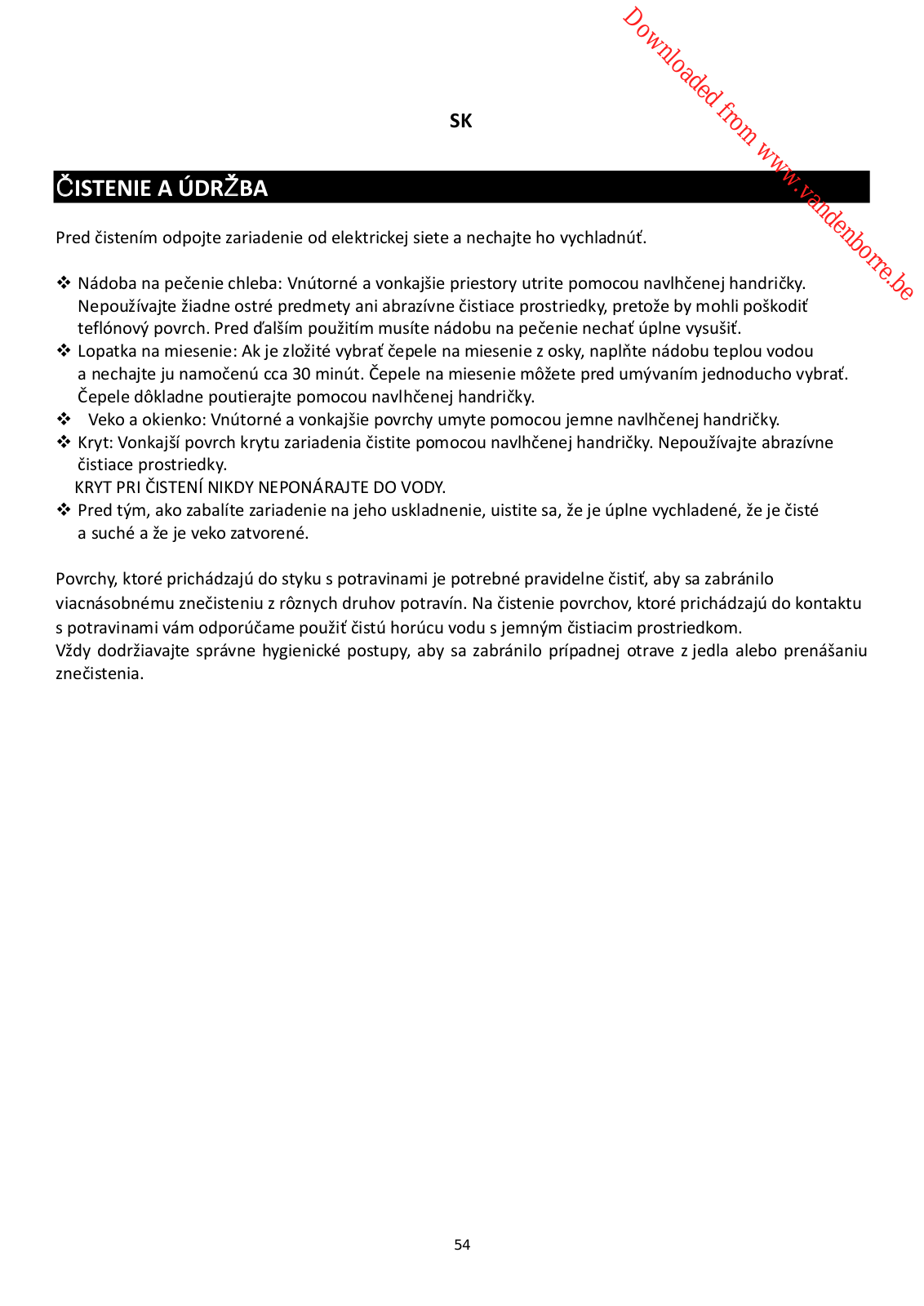 Downloaded from www.vandenborre.be

SK

ČISTENIE A ÚDRŽBA

Pred čistením odpojte zariadenie od elektrickej siete a nechajte ho vychladnúť.

❖ Nádoba na pečenie chleba: Vnútorné a vonkajšie priestory utrite pomocou navlhčenej handričky. Nepoužívajte žiadne ostré predmety ani abrazívne čistiace prostriedky, pretože by mohli poškodiť teflónový povrch. Pred ďalším použitím musíte nádobu na pečenie nechať úplne vysušiť.
❖ Lopatka na miesenie: Ak je zložité vybrať čepele na miesenie z osky, naplňte nádobu teplou vodou a nechajte ju namočenú cca 30 minút. Čepele na miesenie môžete pred umývaním jednoducho vybrať. Čepele dôkladne poutierajte pomocou navlhčenej handričky.
❖ Veko a okienko: Vnútorné a vonkajšie povrchy umyte pomocou jemne navlhčenej handričky.
❖ Kryt: Vonkajší povrch krytu zariadenia čistite pomocou navlhčenej handričky. Nepoužívajte abrazívne čistiace prostriedky.
KRYT PRI ČISTENÍ NIKDY NEPONÁRAJTE DO VODY.
❖ Pred tým, ako zabalíte zariadenie na jeho uskladnenie, uistite sa, že je úplne vychladené, že je čisté a suché a že je veko zatvorené.

Povrchy, ktoré prichádzajú do styku s potravinami je potrebné pravidelne čistiť, aby sa zabránilo viacnásobnému znečisteniu z rôznych druhov potravín. Na čistenie povrchov, ktoré prichádzajú do kontaktu s potravinami vám odporúčame použiť čistú horúcu vodu s jemným čistiacim prostriedkom.
Vždy dodržiavajte správne hygienické postupy, aby sa zabránilo prípadnej otrave z jedla alebo prenášaniu znečistenia.

54